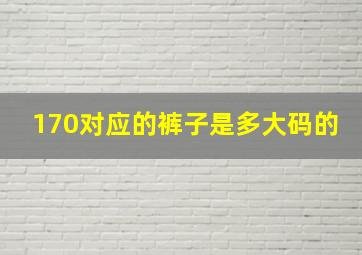 170对应的裤子是多大码的